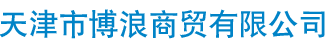 天津市博浪商贸有限公司